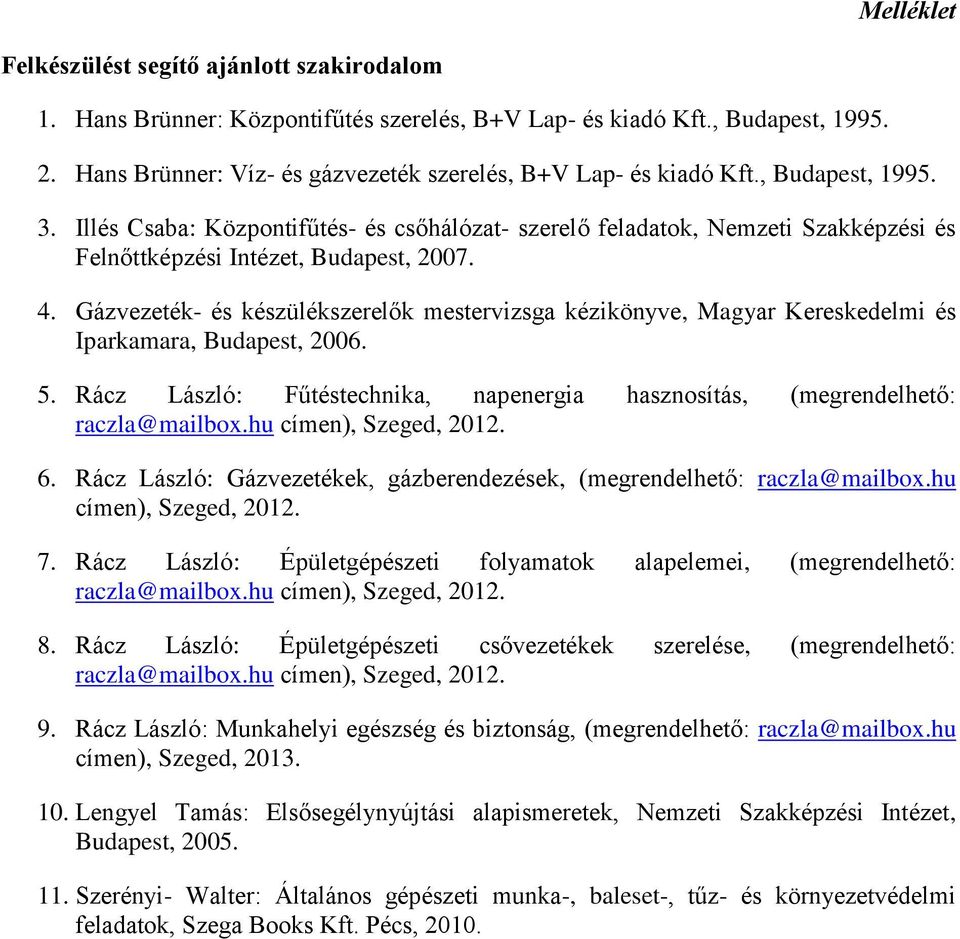 Melléklet

Felkészülést segítő ajánlott szakirodalom

1. Hans Brünner: Központifűtés szerelés, B+V Lap- és kiadó Kft., Budapest, 1995.

2. Hans Brünner: Víz- és gázvezeték szerelés, B+V Lap- és kiadó Kft., Budapest, 1995.

3. Illés Csaba: Központifűtés- és csőhálózat- szerelő feladatok, Nemzeti Szakképzési és Felnőttképzési Intézet, Budapest, 2007.

4. Gázvezeték- és készülékszerelők mestervizsga kézikönyve, Magyar Kereskedelmi és Iparkamara, Budapest, 2006.

5. Rácz László: Fűtéstechnika, napenergia hasznosítás, (megrendelhető: raczla@mailbox.hu címen), Szeged, 2012.

6. Rácz László: Gázvezetékek, gázberendezések, (megrendelhető: raczla@mailbox.hu címen), Szeged, 2012.

7. Rácz László: Épületgépészeti folyamatok alapelemei, (megrendelhető: raczla@mailbox.hu címen), Szeged, 2012.

8. Rácz László: Épületgépészeti csővezetékek szerelése, (megrendelhető: raczla@mailbox.hu címen), Szeged, 2012.

9. Rácz László: Munkahelyi egészség és biztonság, (megrendelhető: raczla@mailbox.hu címen), Szeged, 2013.

10. Lengyel Tamás: Elsősegélynyújtási alapismeretek, Nemzeti Szakképzési Intézet, Budapest, 2005.

11. Szerényi- Walter: Általános gépészeti munka-, baleset-, tűz- és környezetvédelmi feladatok, Szega Books Kft. Pécs, 2010.